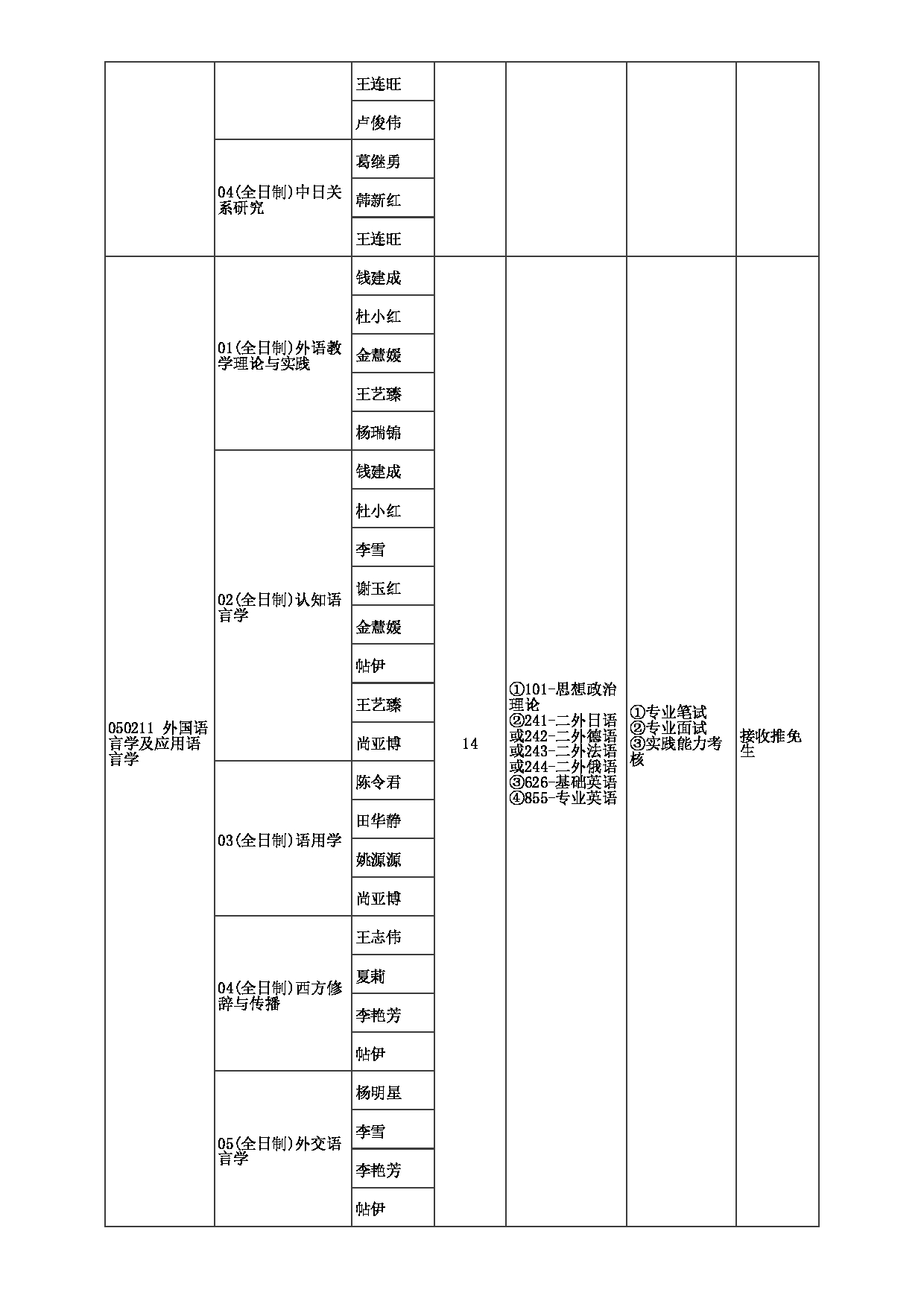 |  |  |  |  |  |  |  |
|---|---|---|---|---|---|---|
|  |  | 王连旺 |  |  |  |  |
|  |  | 卢俊伟 |  |  |  |  |
|  | 04(全日制)中日关系研究 | 葛继勇 |  |  |  |  |
|  |  | 韩新红 |  |  |  |  |
|  |  | 王连旺 |  |  |  |  |
| 050211 外国语言学及应用语言学 | 01(全日制)外语教学理论与实践 | 钱建成 | 14 | ①101-思想政治理论 ②241-二外日语或242-二外德语或243-二外法语或244-二外俄语 ③626-基础英语 ④855-专业英语 | ①专业笔试 ②专业面试 ③实践能力考核 | 接收推免生 |
|  |  | 杜小红 |  |  |  |  |
|  |  | 金慧媛 |  |  |  |  |
|  |  | 王艺臻 |  |  |  |  |
|  |  | 杨瑞锦 |  |  |  |  |
|  | 02(全日制)认知语言学 | 钱建成 |  |  |  |  |
|  |  | 杜小红 |  |  |  |  |
|  |  | 李雪 |  |  |  |  |
|  |  | 谢玉红 |  |  |  |  |
|  |  | 金慧媛 |  |  |  |  |
|  |  | 帖伊 |  |  |  |  |
|  |  | 王艺臻 |  |  |  |  |
|  |  | 尚亚博 |  |  |  |  |
|  | 03(全日制)语用学 | 陈令君 |  |  |  |  |
|  |  | 田华静 |  |  |  |  |
|  |  | 姚源源 |  |  |  |  |
|  |  | 尚亚博 |  |  |  |  |
|  | 04(全日制)西方修辞与传播 | 王志伟 |  |  |  |  |
|  |  | 夏莉 |  |  |  |  |
|  |  | 李艳芳 |  |  |  |  |
|  |  | 帖伊 |  |  |  |  |
|  | 05(全日制)外交语言学 | 杨明星 |  |  |  |  |
|  |  | 李雪 |  |  |  |  |
|  |  | 李艳芳 |  |  |  |  |
|  |  | 帖伊 |  |  |  |  |